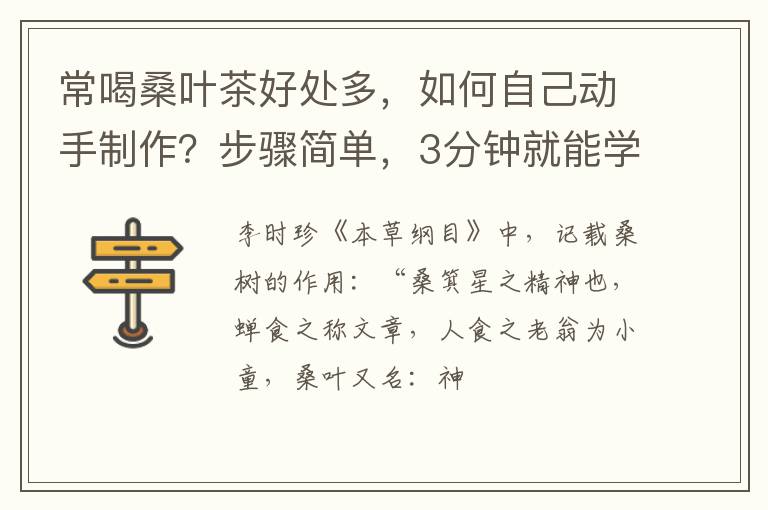 常喝桑叶茶好处多，如何自己动手制作？步骤简单，3分钟就能学

李时珍《本草纲目》中，记载桑树的作用：“桑箕星之精神也，蝉食之称文章，人食之老翁为小童，桑叶又名：神